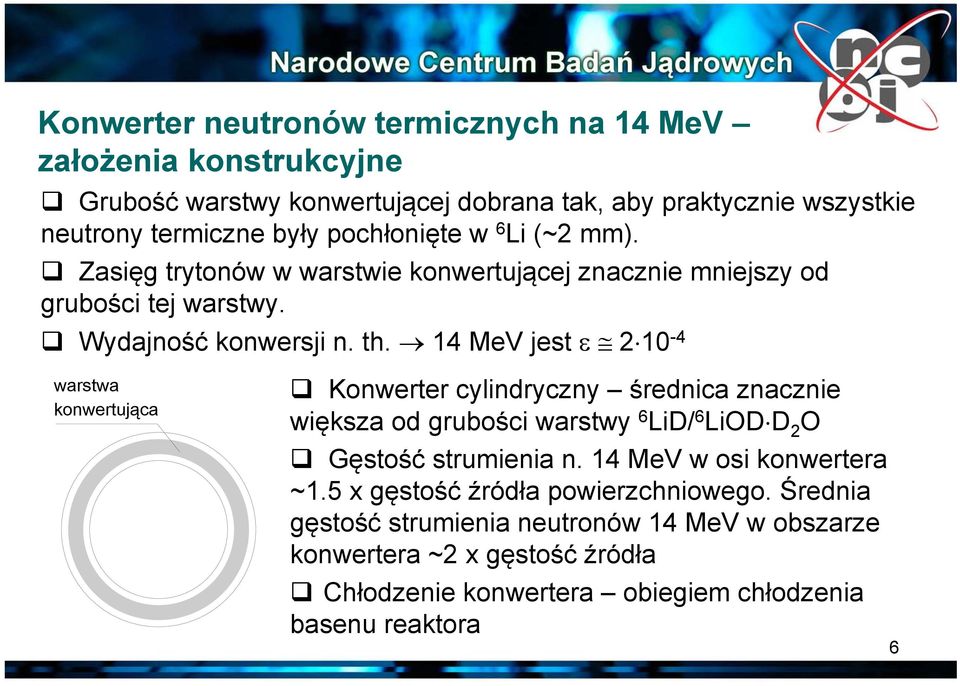 Narodowe Centrum Badań Jądrowych

ncbj

Konwerter neutronów termicznych na 14 MeV – założenia konstrukcyjne

❑ Grubość warstwy konwertującej dobrana tak, aby praktycznie wszystkie neutrony termiczne były pochłonięte w $^6$Li (~2 mm).

❑ Zasięg trytonów w warstwie konwertującej znacznie mniejszy od grubości tej warstwy.

❑ Wydajność konwersji n. th. $\rightarrow$ 14 MeV jest $\varepsilon \cong 2 \cdot 10^{-4}$

warstwa konwertująca

❑ Konwerter cylindryczny – średnica znacznie większa od grubości warstwy $^6$LiD/$^6$LiOD$\cdot$D$_2$O

❑ Gęstość strumienia n. 14 MeV w osi konwertera ~1.5 x gęstość źródła powierzchniowego. Średnia gęstość strumienia neutronów 14 MeV w obszarze konwertera ~2 x gęstość źródła

❑ Chłodzenie konwertera – obiegiem chłodzenia basenu reaktora

6